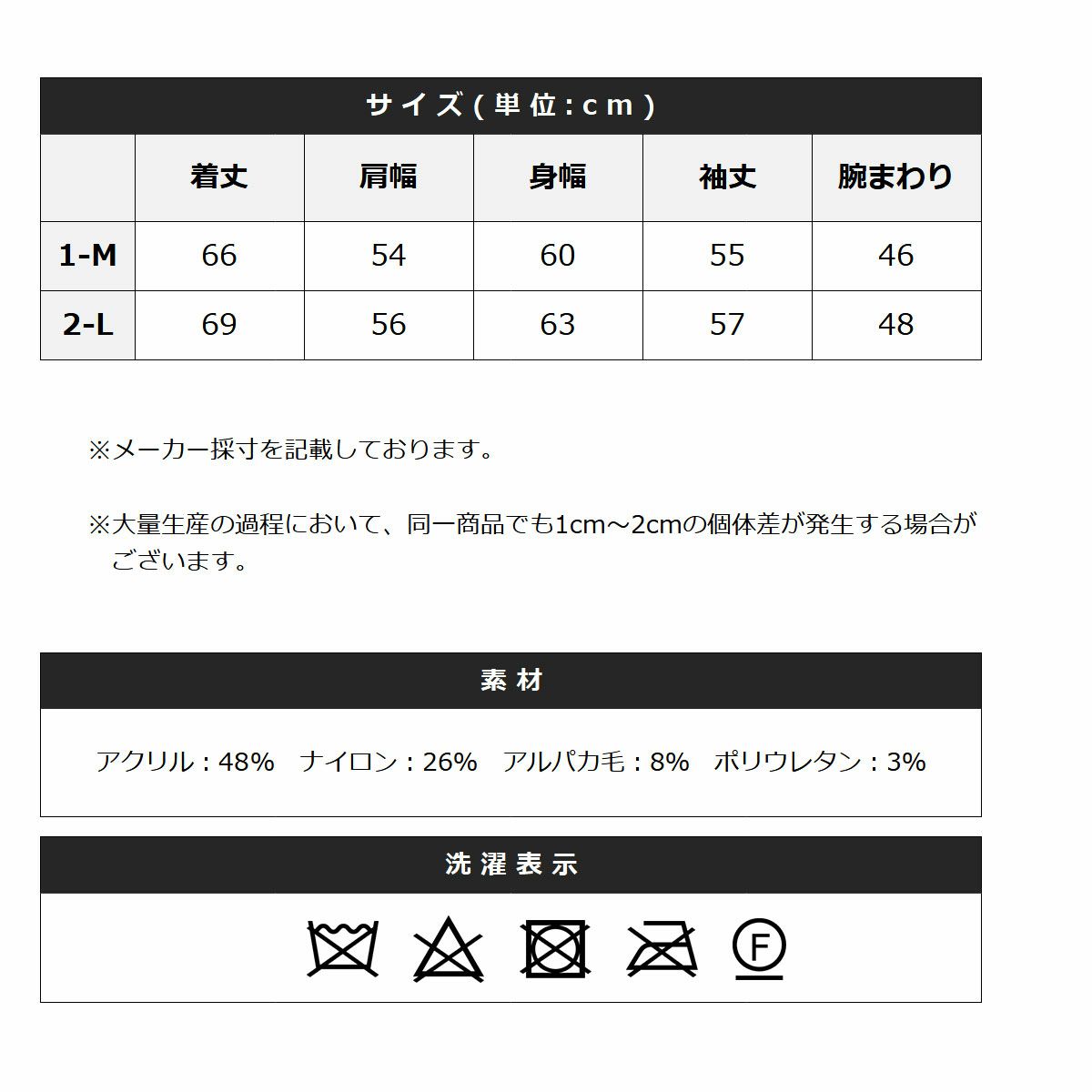 サイズ（単位：cm）

|  | 着丈 | 肩幅 | 身幅 | 袖丈 | 腕まわり |
|---|---|---|---|---|---|
| 1-M | 66 | 54 | 60 | 55 | 46 |
| 2-L | 69 | 56 | 63 | 57 | 48 |

※メーカー採寸を記載しております。

※大量生産の過程において、同一商品でも1cm～2cmの個体差が発生する場合がございます。

素材

アクリル：48%　ナイロン：26%　アルパカ毛：8%　ポリウレタン：3%

洗濯表示

F